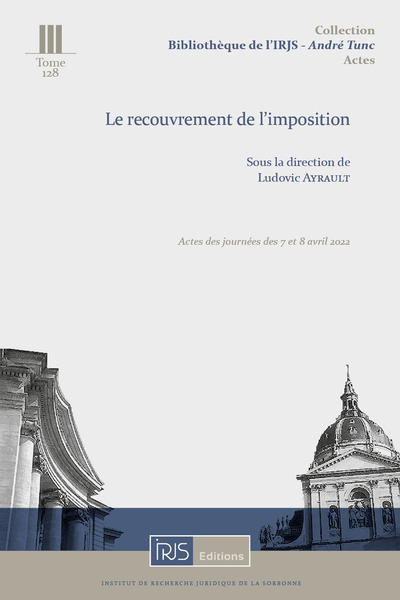 Tome 128

Collection
Bibliothèque de l'IRJS - André Tunc
Actes

Le recouvrement de l'imposition

Sous la direction de
Ludovic AYRAULT

Actes des journées des 7 et 8 avril 2022

IRJS Editions

INSTITUT DE RECHERCHE JURIDIQUE DE LA SORBONNE